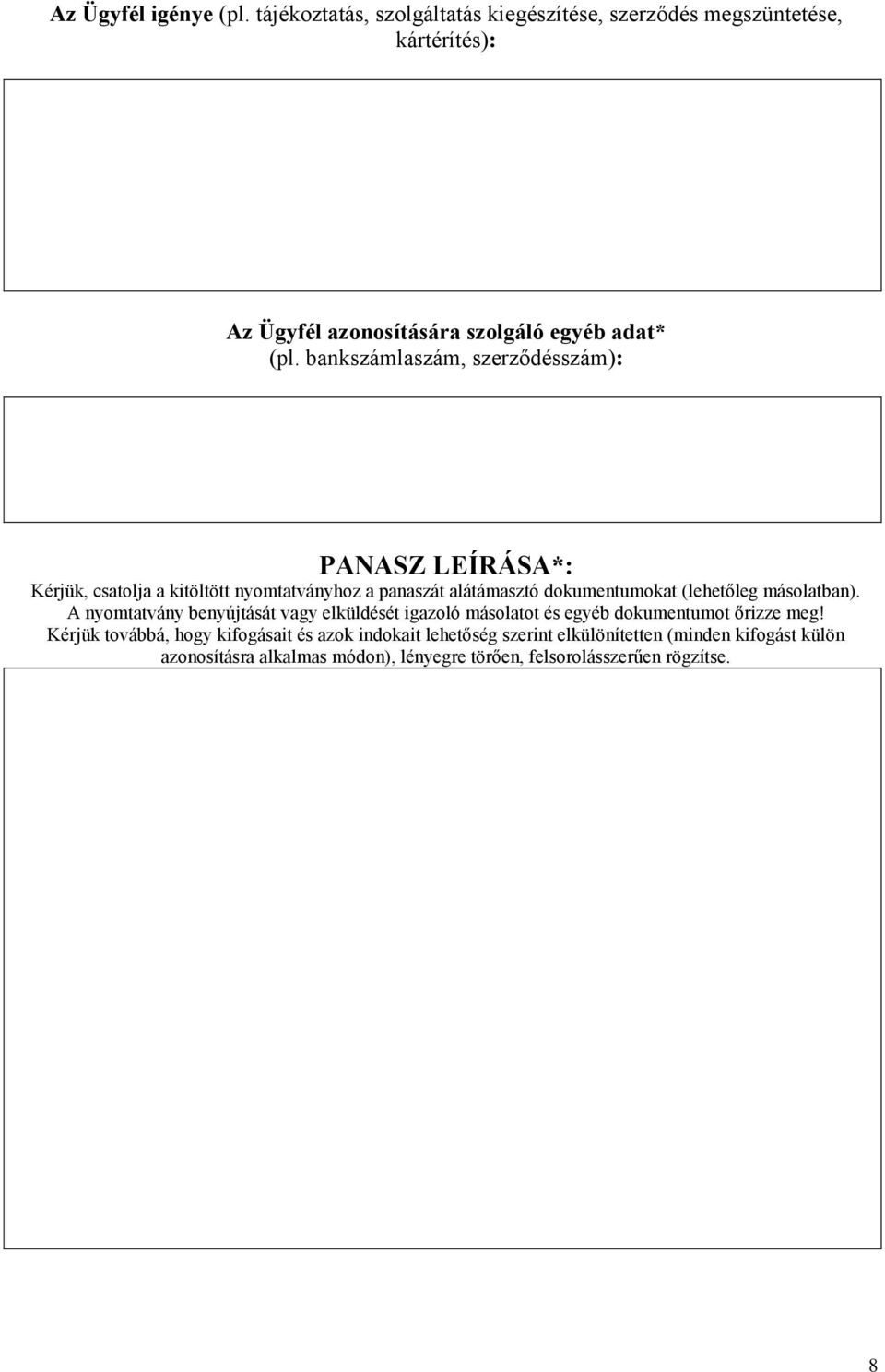 Az Ügyfél igénye (pl. tájékoztatás, szolgáltatás kiegészítése, szerződés megszüntetése, kártérítés):

Az Ügyfél azonosítására szolgáló egyéb adat* (pl. bankszámlaszám, szerződésszám):

PANASZ LEÍRÁSA*:

Kérjük, csatolja a kitöltött nyomtatványhoz a panaszát alátámasztó dokumentumokat (lehetőleg másolatban). A nyomtatvány benyújtását vagy elküldését igazoló másolatot és egyéb dokumentumot őrizze meg! Kérjük továbbá, hogy kifogásait és azok indokait lehetőség szerint elkülönítetten (minden kifogást külön azonosításra alkalmas módon), lényegre törően, felsorolásszerűen rögzítse.

8